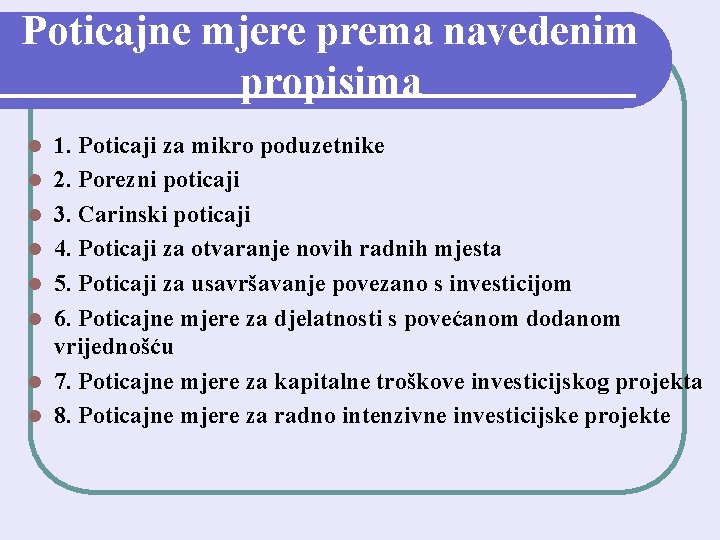 Poticajne mjere prema navedenim propisima

1. Poticaji za mikro poduzetnike
2. Porezni poticaji
3. Carinski poticaji
4. Poticaji za otvaranje novih radnih mjesta
5. Poticaji za usavršavanje povezano s investicijom
6. Poticajne mjere za djelatnosti s povećanom dodanom vrijednošću
7. Poticajne mjere za kapitalne troškove investicijskog projekta
8. Poticajne mjere za radno intenzivne investicijske projekte